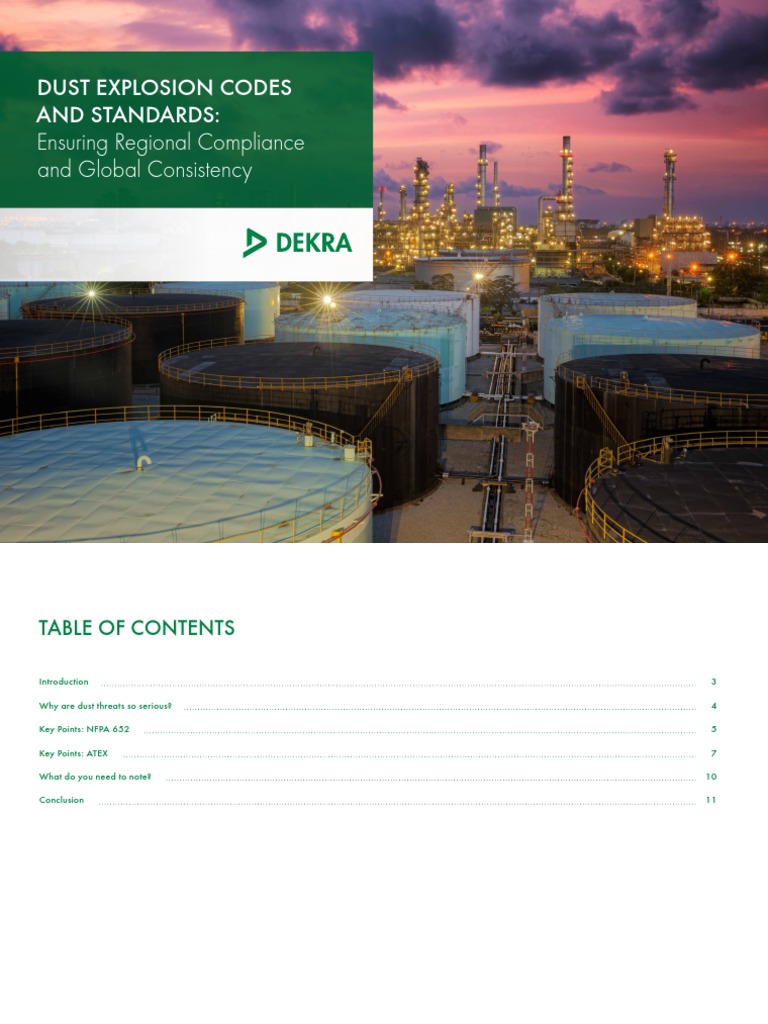 DUST EXPLOSION CODES AND STANDARDS:
Ensuring Regional Compliance and Global Consistency

DEKRA

TABLE OF CONTENTS

Introduction 3
Why are dust threats so serious? 4
Key Points: NFPA 652 5
Key Points: ATEX 7
What do you need to note? 10
Conclusion 11